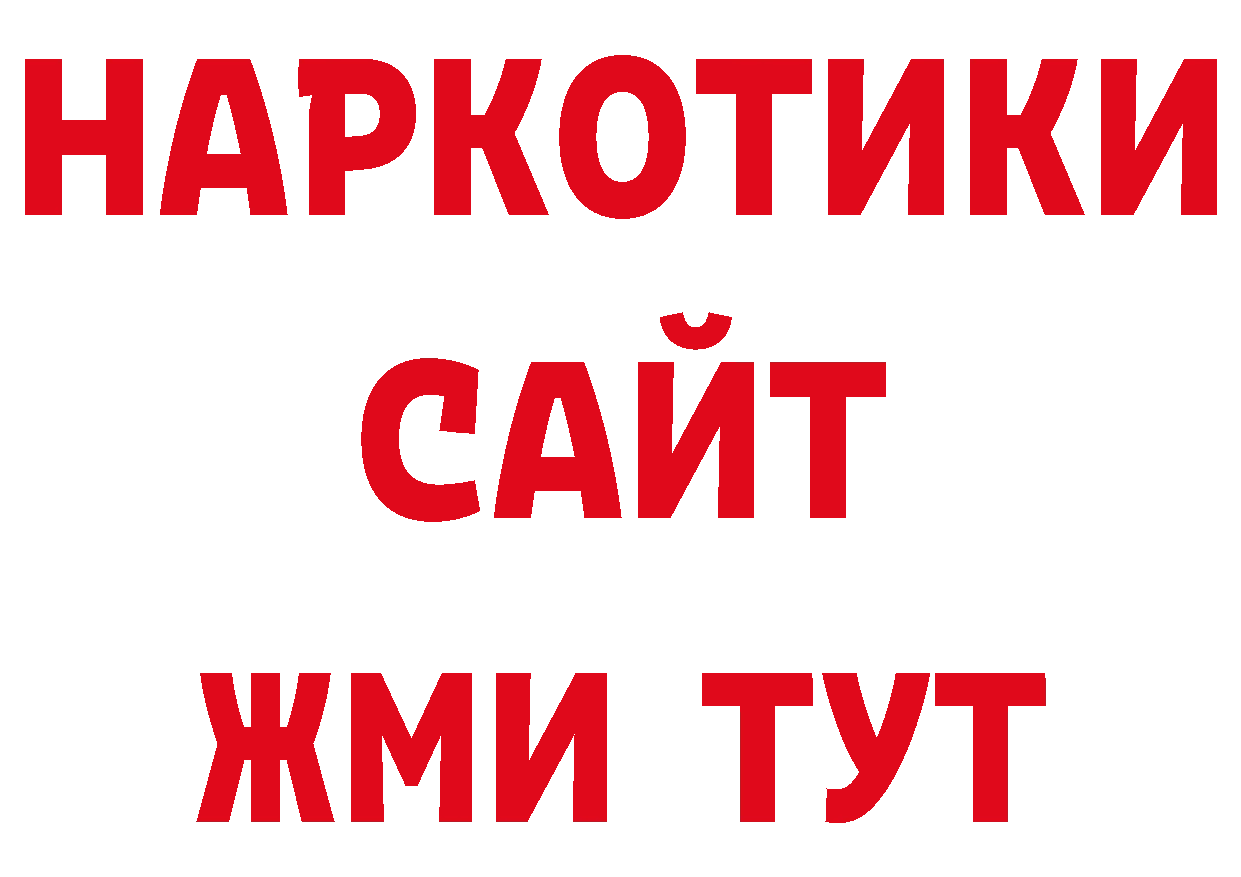 НАРКОТИКИ САЙТ ЖМИ ТУТ